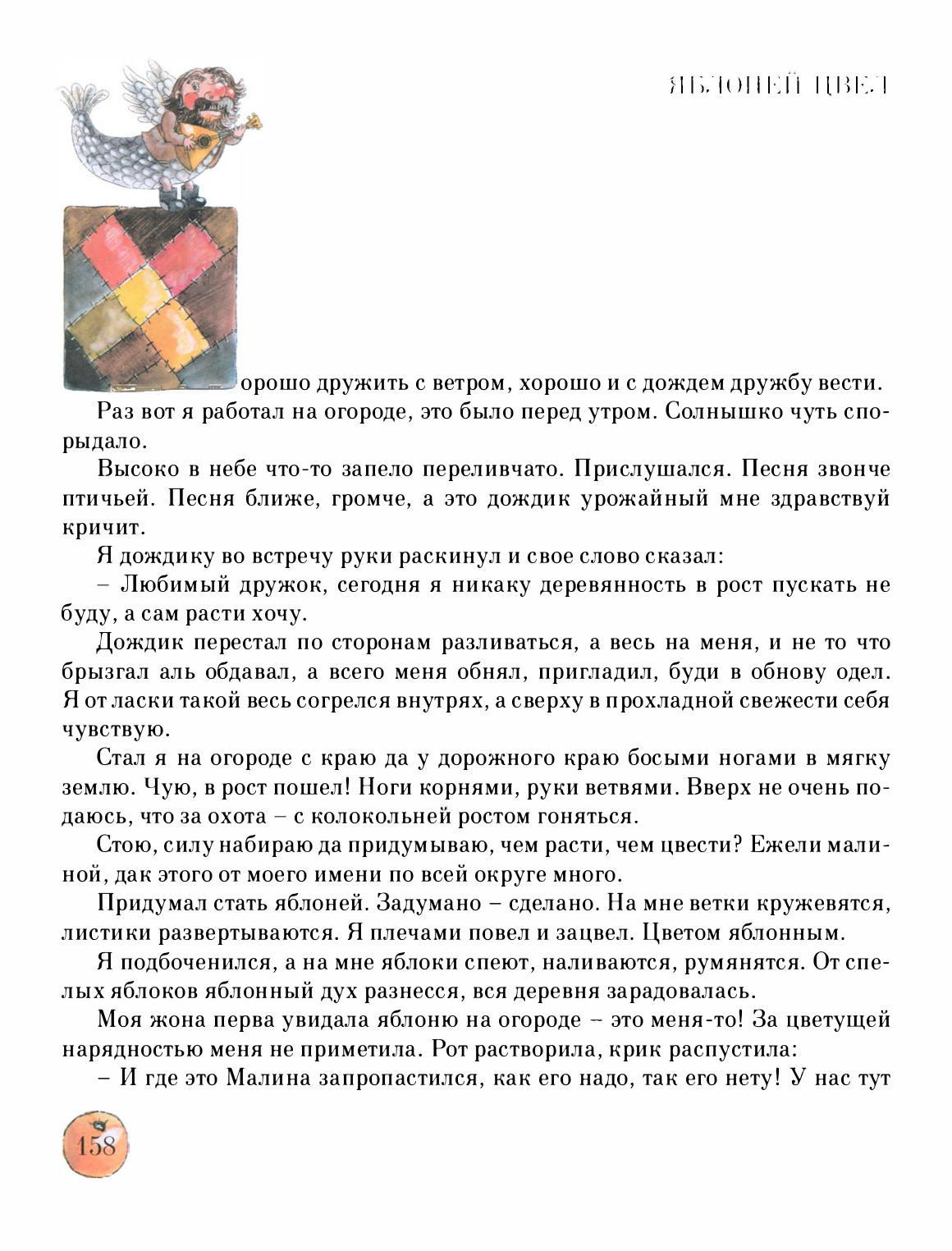 ЯБЛОНЕЙ ЦВЕЛ

орошо дружить с ветром, хорошо и с дождем дружбу вести.

Раз вот я работал на огороде, это было перед утром. Солнышко чуть спорыдало.

Высоко в небе что-то запело переливчато. Прислушался. Песня звонче птичьей. Песня ближе, громче, а это дождик урожайный мне здравствуй кричит.

Я дождику во встречу руки раскинул и свое слово сказал:

– Любимый дружок, сегодня я никаку деревянность в рост пускать не буду, а сам расти хочу.

Дождик перестал по сторонам разливаться, а весь на меня, и не то что брызгал аль обдавал, а всего меня обнял, пригладил, буди в обнову одел. Я от ласки такой весь согрелся внутрях, а сверху в прохладной свежести себя чувствую.

Стал я на огороде с краю да у дорожного краю босыми ногами в мягку землю. Чую, в рост пошел! Ноги корнями, руки ветвями. Вверх не очень подаюсь, что за охота – с колокольней ростом гоняться.

Стою, силу набираю да придумываю, чем расти, чем цвести? Ежели малиной, дак этого от моего имени по всей округе много.

Придумал стать яблоней. Задумано – сделано. На мне ветки кружевятся, листики развертываются. Я плечами повел и зацвел. Цветом яблонным.

Я подбоченился, а на мне яблоки спеют, наливаются, румянятся. От спелых яблоков яблонный дух разнесся, вся деревня зарадовалась.

Моя жона перва увидала яблоню на огороде – это меня-то! За цветущей нарядностью меня не приметила. Рот растворила, крик распустила:

– И где это Малина запропастился, как его надо, так его нету! У нас тут

158